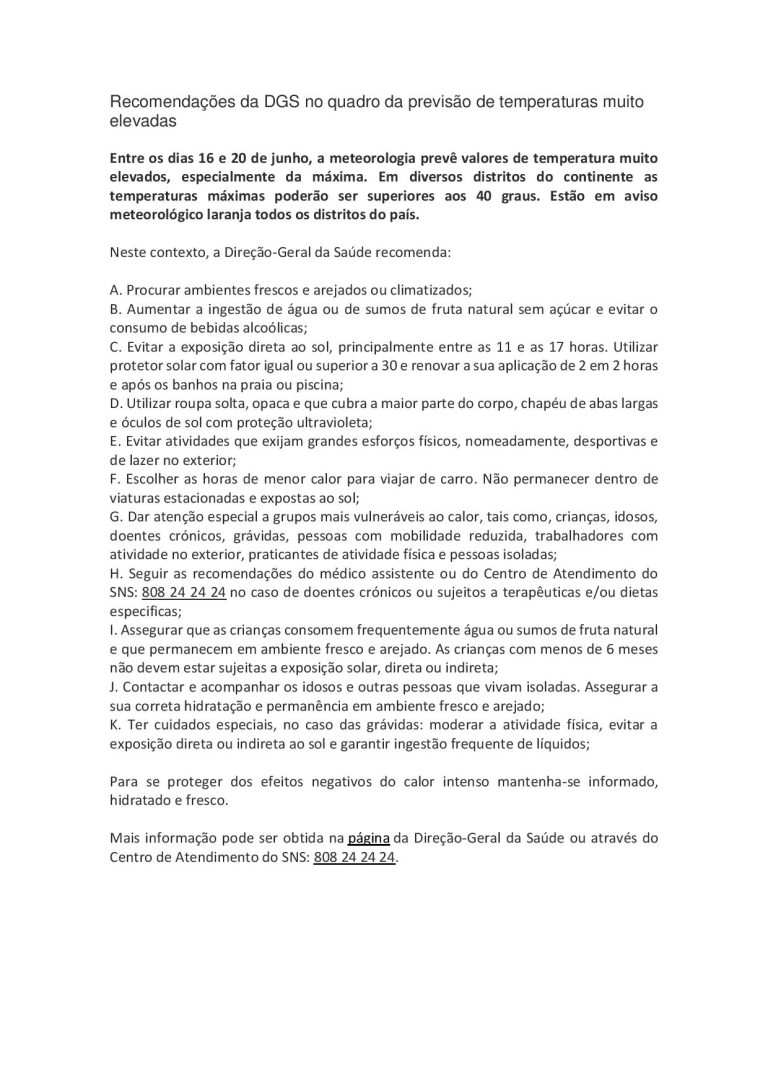 Recomendações da DGS no quadro da previsão de temperaturas muito elevadas

Entre os dias 16 e 20 de junho, a meteorologia prevê valores de temperatura muito elevados, especialmente da máxima. Em diversos distritos do continente as temperaturas máximas poderão ser superiores aos 40 graus. Estão em aviso meteorológico laranja todos os distritos do país.

Neste contexto, a Direção-Geral da Saúde recomenda:

A. Procurar ambientes frescos e arejados ou climatizados;
B. Aumentar a ingestão de água ou de sumos de fruta natural sem açúcar e evitar o consumo de bebidas alcoólicas;
C. Evitar a exposição direta ao sol, principalmente entre as 11 e as 17 horas. Utilizar protetor solar com fator igual ou superior a 30 e renovar a sua aplicação de 2 em 2 horas e após os banhos na praia ou piscina;
D. Utilizar roupa solta, opaca e que cubra a maior parte do corpo, chapéu de abas largas e óculos de sol com proteção ultravioleta;
E. Evitar atividades que exijam grandes esforços físicos, nomeadamente, desportivas e de lazer no exterior;
F. Escolher as horas de menor calor para viajar de carro. Não permanecer dentro de viaturas estacionadas e expostas ao sol;
G. Dar atenção especial a grupos mais vulneráveis ao calor, tais como, crianças, idosos, doentes crónicos, grávidas, pessoas com mobilidade reduzida, trabalhadores com atividade no exterior, praticantes de atividade física e pessoas isoladas;
H. Seguir as recomendações do médico assistente ou do Centro de Atendimento do SNS: 808 24 24 24 no caso de doentes crónicos ou sujeitos a terapêuticas e/ou dietas especificas;
I. Assegurar que as crianças consomem frequentemente água ou sumos de fruta natural e que permanecem em ambiente fresco e arejado. As crianças com menos de 6 meses não devem estar sujeitas a exposição solar, direta ou indireta;
J. Contactar e acompanhar os idosos e outras pessoas que vivam isoladas. Assegurar a sua correta hidratação e permanência em ambiente fresco e arejado;
K. Ter cuidados especiais, no caso das grávidas: moderar a atividade física, evitar a exposição direta ou indireta ao sol e garantir ingestão frequente de líquidos;

Para se proteger dos efeitos negativos do calor intenso mantenha-se informado, hidratado e fresco.

Mais informação pode ser obtida na página da Direção-Geral da Saúde ou através do Centro de Atendimento do SNS: 808 24 24 24.